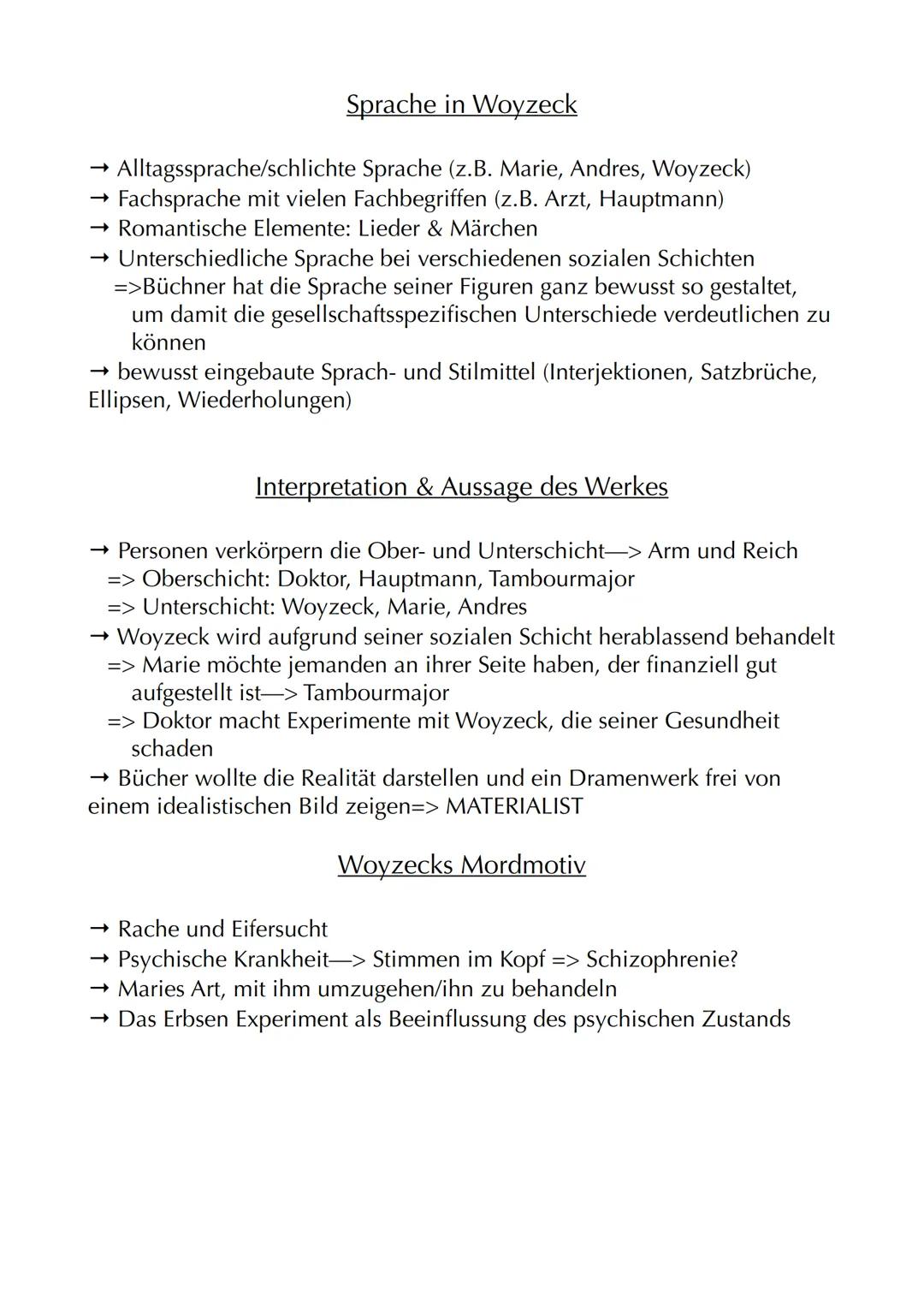 Sprache in Woyzeck

→ Alltagssprache/schlichte Sprache (z.B. Marie, Andres, Woyzeck)
→ Fachsprache mit vielen Fachbegriffen (z.B. Arzt, Hauptmann)
→ Romantische Elemente: Lieder & Märchen
→ Unterschiedliche Sprache bei verschiedenen sozialen Schichten
=>Büchner hat die Sprache seiner Figuren ganz bewusst so gestaltet, um damit die gesellschaftsspezifischen Unterschiede verdeutlichen zu können
→ bewusst eingebaute Sprach- und Stilmittel (Interjektionen, Satzbrüche, Ellipsen, Wiederholungen)

Interpretation & Aussage des Werkes

→ Personen verkörpern die Ober- und Unterschicht—> Arm und Reich
=> Oberschicht: Doktor, Hauptmann, Tambourmajor
=> Unterschicht: Woyzeck, Marie, Andres
→ Woyzeck wird aufgrund seiner sozialen Schicht herablassend behandelt
=> Marie möchte jemanden an ihrer Seite haben, der finanziell gut aufgestellt ist—> Tambourmajor
=> Doktor macht Experimente mit Woyzeck, die seiner Gesundheit schaden
→ Bücher wollte die Realität darstellen und ein Dramenwerk frei von einem idealistischen Bild zeigen=> MATERIALIST

Woyzecks Mordmotiv

→ Rache und Eifersucht
→ Psychische Krankheit—> Stimmen im Kopf => Schizophrenie?
→ Maries Art, mit ihm umzugehen/ihn zu behandeln
→ Das Erbsen Experiment als Beeinflussung des psychischen Zustands